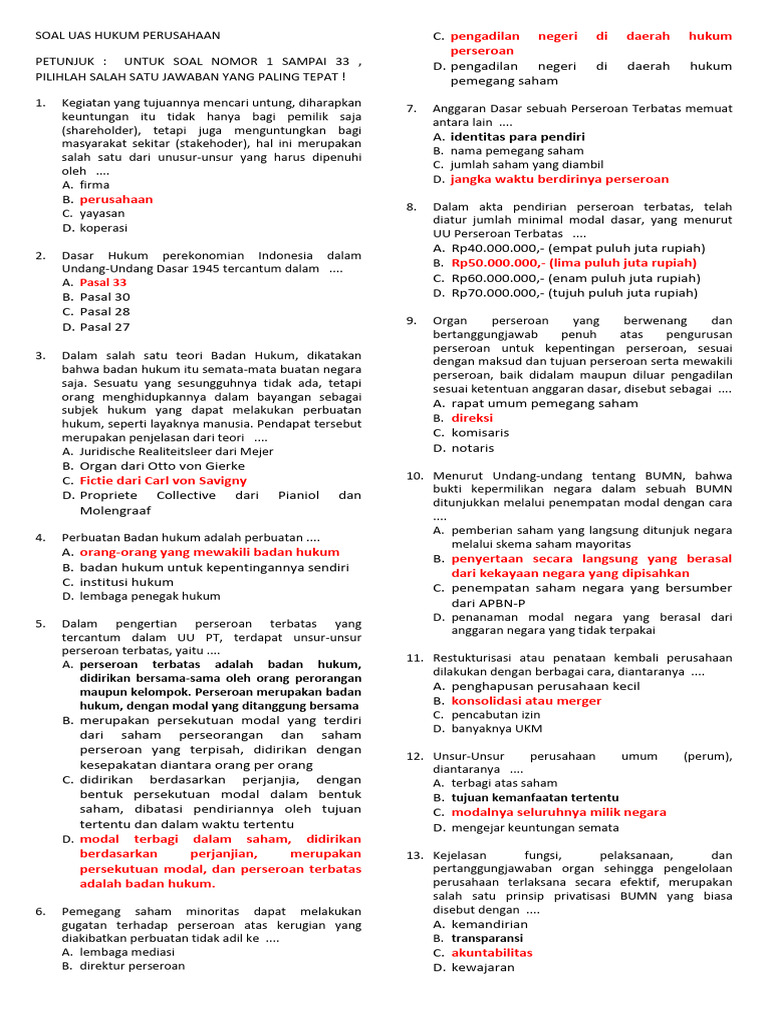 SOAL UAS HUKUM PERUSAHAAN

PETUNJUK : UNTUK SOAL NOMOR 1 SAMPAI 33 , PILIHLAH SALAH SATU JAWABAN YANG PALING TEPAT !

1. Kegiatan yang tujuannya mencari untung, diharapkan keuntungan itu tidak hanya bagi pemilik saja (shareholder), tetapi juga menguntungkan bagi masyarakat sekitar (stakehoder), hal ini merupakan salah satu dari unusur-unsur yang harus dipenuhi oleh ....
A. firma
B. perusahaan
C. yayasan
D. koperasi

2. Dasar Hukum perekonomian Indonesia dalam Undang-Undang Dasar 1945 tercantum dalam ....
A. Pasal 33
B. Pasal 30
C. Pasal 28
D. Pasal 27

3. Dalam salah satu teori Badan Hukum, dikatakan bahwa badan hukum itu semata-mata buatan negara saja. Sesuatu yang sesungguhnya tidak ada, tetapi orang menghidupkannya dalam bayangan sebagai subjek hukum yang dapat melakukan perbuatan hukum, seperti layaknya manusia. Pendapat tersebut merupakan penjelasan dari teori ....
A. Juridische Realiteitsleer dari Mejer
B. Organ dari Otto von Gierke
C. Fictie dari Carl von Savigny
D. Propriete Collective dari Pianiol dan Molengraaf

4. Perbuatan Badan hukum adalah perbuatan ....
A. orang-orang yang mewakili badan hukum
B. badan hukum untuk kepentingannya sendiri
C. institusi hukum
D. lembaga penegak hukum

5. Dalam pengertian perseroan terbatas yang tercantum dalam UU PT, terdapat unsur-unsur perseroan terbatas, yaitu ....
A. perseroan terbatas adalah badan hukum, didirikan bersama-sama oleh orang perorangan maupun kelompok. Perseroan merupakan badan hukum, dengan modal yang ditanggung bersama
B. merupakan persekutuan modal yang terdiri dari saham perseorangan dan saham perseroan yang terpisah, didirikan dengan kesepakatan diantara orang per orang
C. didirikan berdasarkan perjanjia, dengan bentuk persekutuan modal dalam bentuk saham, dibatasi pendiriannya oleh tujuan tertentu dan dalam waktu tertentu
D. modal terbagi dalam saham, didirikan berdasarkan perjanjian, merupakan persekutuan modal, dan perseroan terbatas adalah badan hukum.

6. Pemegang saham minoritas dapat melakukan gugatan terhadap perseroan atas kerugian yang diakibatkan perbuatan tidak adil ke ....
A. lembaga mediasi
B. direktur perseroan
C. pengadilan negeri di daerah hukum perseroan
D. pengadilan negeri di daerah hukum pemegang saham

7. Anggaran Dasar sebuah Perseroan Terbatas memuat antara lain ....
A. identitas para pendiri
B. nama pemegang saham
C. jumlah saham yang diambil
D. jangka waktu berdirinya perseroan

8. Dalam akta pendirian perseroan terbatas, telah diatur jumlah minimal modal dasar, yang menurut UU Perseroan Terbatas ....
A. Rp40.000.000,- (empat puluh juta rupiah)
B. Rp50.000.000,- (lima puluh juta rupiah)
C. Rp60.000.000,- (enam puluh juta rupiah)
D. Rp70.000.000,- (tujuh puluh juta rupiah)

9. Organ perseroan yang berwenang dan bertanggungjawab penuh atas pengurusan perseroan untuk kepentingan perseroan, sesuai dengan maksud dan tujuan perseroan serta mewakili perseroan, baik didalam maupun diluar pengadilan sesuai ketentuan anggaran dasar, disebut sebagai ....
A. rapat umum pemegang saham
B. direksi
C. komisaris
D. notaris

10. Menurut Undang-undang tentang BUMN, bahwa bukti kepermilikan negara dalam sebuah BUMN ditunjukkan melalui penempatan modal dengan cara ....
A. pemberian saham yang langsung ditunjuk negara melalui skema saham mayoritas
B. penyertaan secara langsung yang berasal dari kekayaan negara yang dipisahkan
C. penempatan saham negara yang bersumber dari APBN-P
D. penanaman modal negara yang berasal dari anggaran negara yang tidak terpakai

11. Restukturisasi atau penataan kembali perusahaan dilakukan dengan berbagai cara, diantaranya ....
A. penghapusan perusahaan kecil
B. konsolidasi atau merger
C. pencabutan izin
D. banyaknya UKM

12. Unsur-Unsur perusahaan umum (perum), diantaranya ....
A. terbagi atas saham
B. tujuan kemanfaatan tertentu
C. modalnya seluruhnya milik negara
D. mengejar keuntungan semata

13. Kejelasan fungsi, pelaksanaan, dan pertanggungjawaban organ sehingga pengelolaan perusahaan terlaksana secara efektif, merupakan salah satu prinsip privatisasi BUMN yang biasa disebut dengan ....
A. kemandirian
B. transparansi
C. akuntabilitas
D. kewajaran